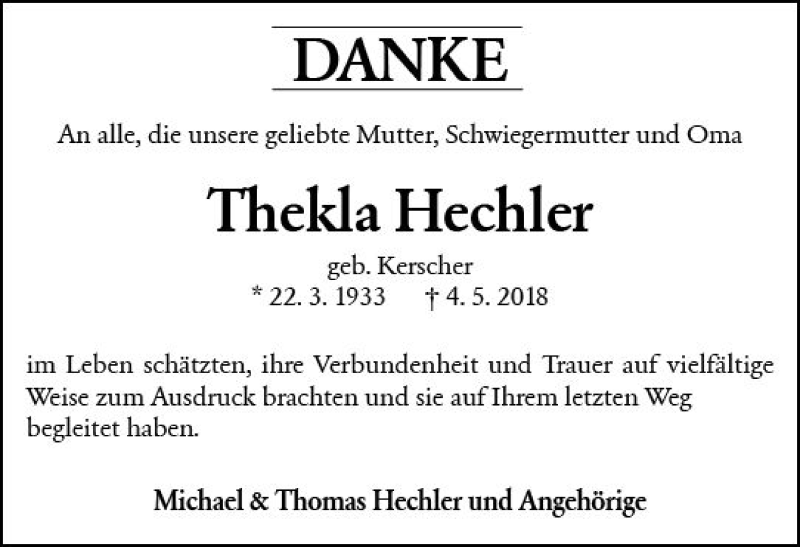 DANKE

An alle, die unsere geliebte Mutter, Schwiegermutter und Oma

Thekla Hechler

geb. Kerscher
* 22. 3. 1933 † 4. 5. 2018

im Leben schätzten, ihre Verbundenheit und Trauer auf vielfältige Weise zum Ausdruck brachten und sie auf Ihrem letzten Weg begleitet haben.

Michael & Thomas Hechler und Angehörige